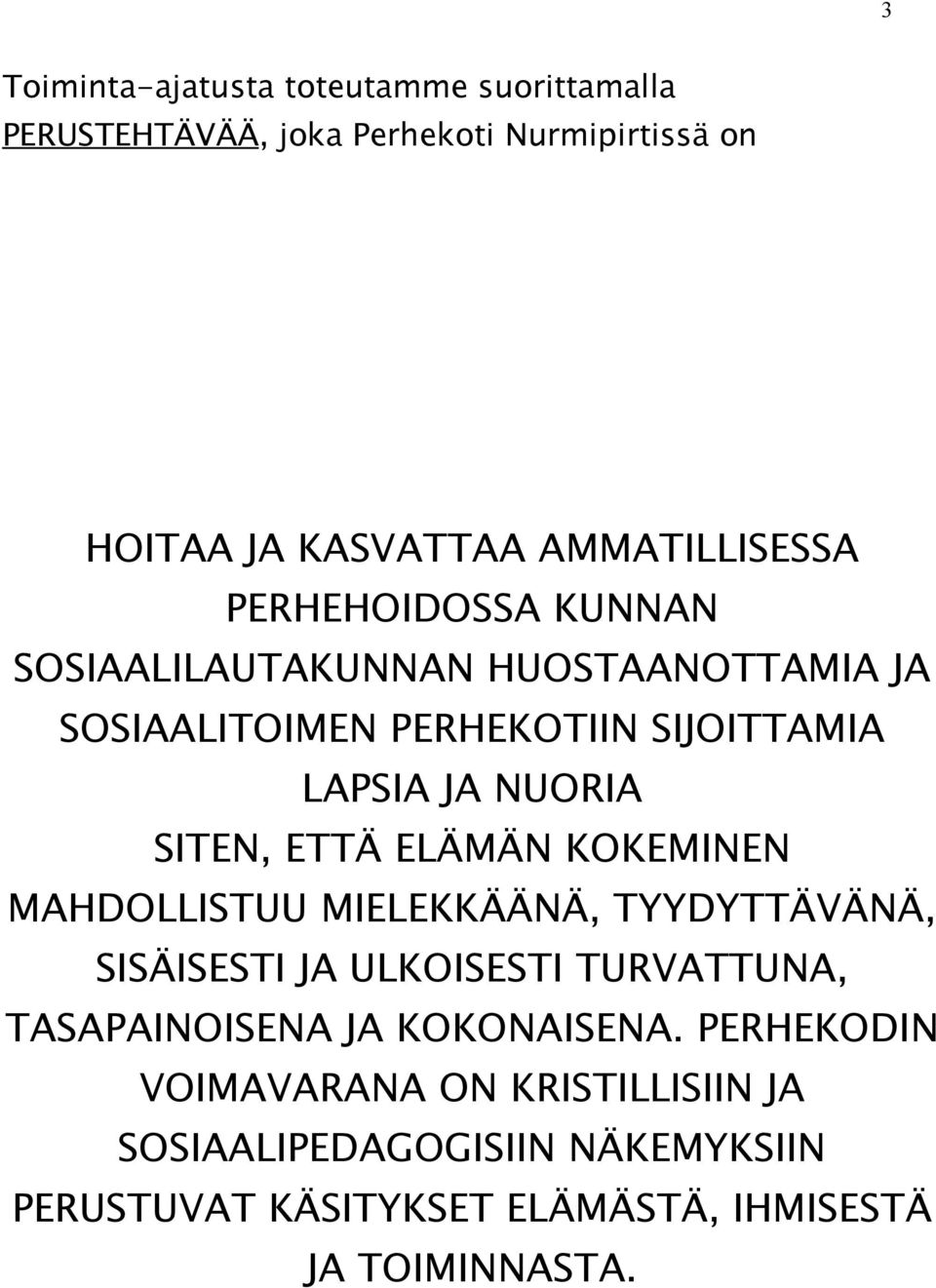 3

Toiminta-ajatusta toteutamme suorittamalla PERUSTEHTÄVÄÄ, joka Perhekoti Nurmipirtissä on

HOITAA JA KASVATTAA AMMATILLISESSA PERHEHOIDOSSA KUNNAN SOSIAALILAUTAKUNNAN HUOSTAANOTTAMIA JA SOSIAALITOIMEN PERHEKOTIIN SIJOITTAMIA LAPSIA JA NUORIA SITEN, ETTÄ ELÄMÄN KOKEMINEN MAHDOLLISTUU MIELEKKÄÄNÄ, TYYDYTTÄVÄNÄ, SISÄISESTI JA ULKOISESTI TURVATTUNA, TASAPAINOISENA JA KOKONAISENA. PERHEKODIN VOIMAVARANA ON KRISTILLISIIN JA SOSIAALIPEDAGOGISIIN NÄKEMYKSIIN PERUSTUVAT KÄSITYKSET ELÄMÄSTÄ, IHMISESTÄ JA TOIMINNASTA.